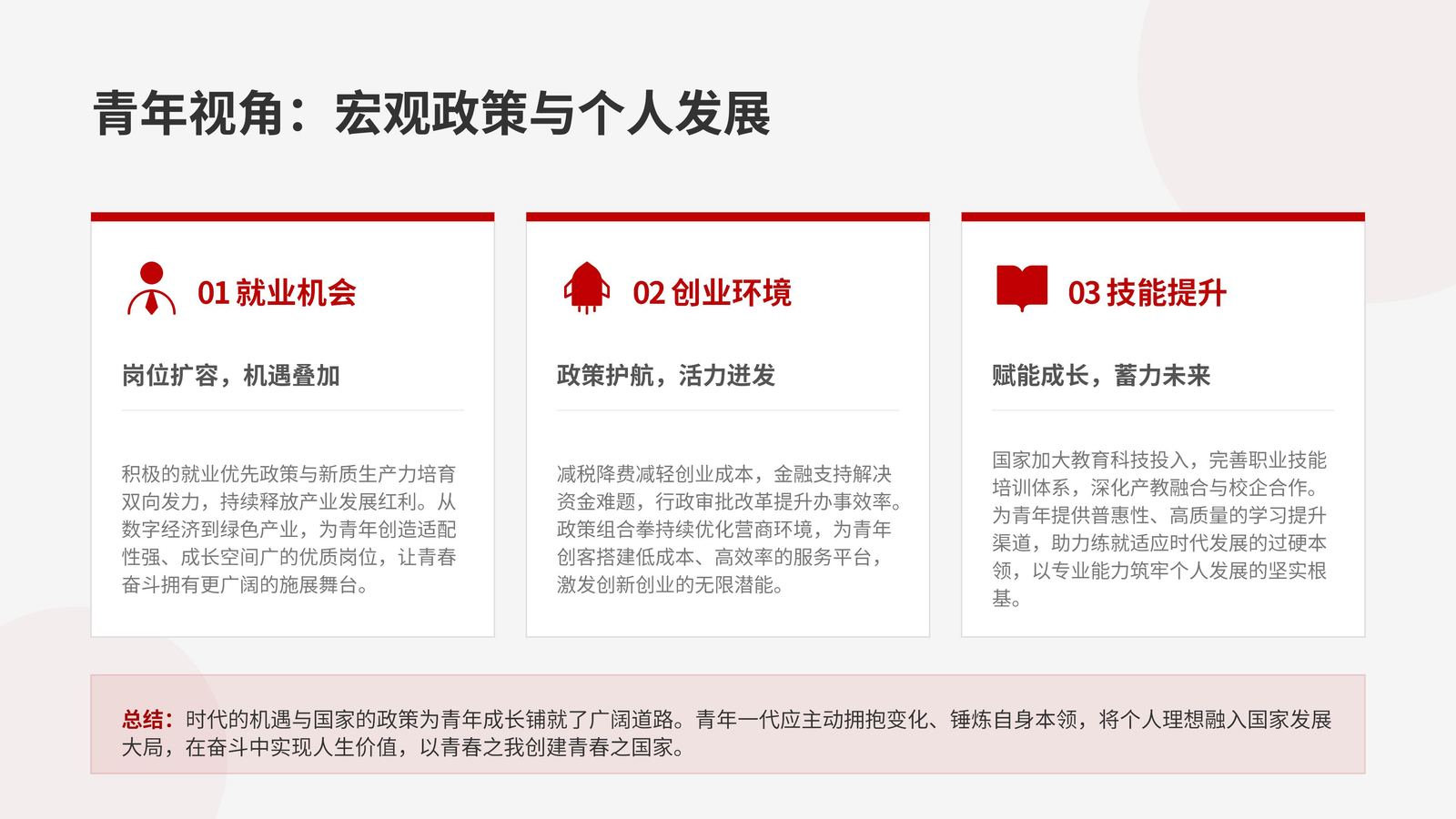 青年视角：宏观政策与个人发展

01就业机会

岗位扩容，机遇叠加

积极的就业优先政策与新质生产力培育双向发力，持续释放产业发展红利。从数字经济到绿色产业，为青年创造适配性强、成长空间广的优质岗位，让青春奋斗拥有更广阔的施展舞台。

02创业环境

政策护航，活力迸发

减税降费减轻创业成本，金融支持解决资金难题，行政审批改革提升办事效率。政策组合拳持续优化营商环境，为青年创客搭建低成本、高效率的服务平台，激发创新创业的无限潜能。

03技能提升

赋能成长，蓄力未来

国家加大教育科技投入，完善职业技能培训体系，深化产教融合与校企合作。为青年提供普惠性、高质量的学习提升渠道，助力练就适应时代发展的过硬本领，以专业能力筑牢个人发展的坚实根基。

总结：时代的机遇与国家的政策为青年成长铺就了广阔道路。青年一代应主动拥抱变化、锤炼自身本领，将个人理想融入国家发展大局，在奋斗中实现人生价值，以青春之我创建青春之国家。